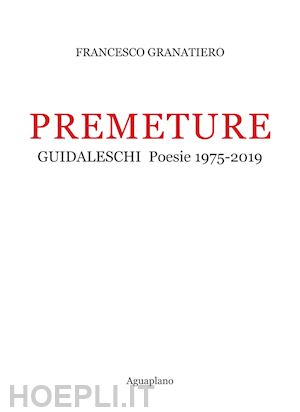 FRANCESCO GRANATIERO

PREMETURE

GUIDALESCHI Poesie 1975-2019

Aguaplano

HOEPLI.IT